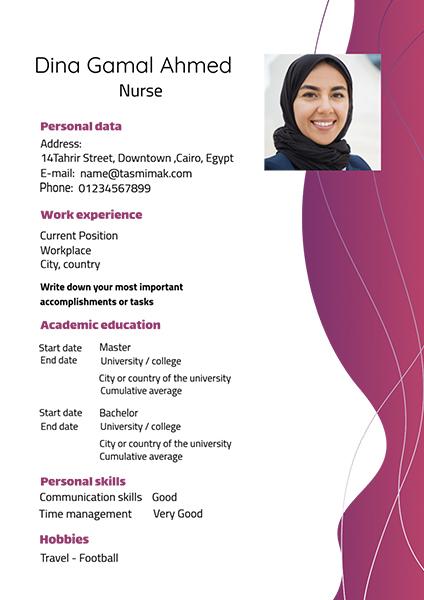 Dina Gamal Ahmed
Nurse

Personal data
Address:
14Tahrir Street, Downtown ,Cairo, Egypt
E-mail: name@tasmimak.com
Phone: 01234567899

Work experience
Current Position
Workplace
City, country

Write down your most important accomplishments or tasks

Academic education
Start date End date Master
University / college
City or country of the university
Cumulative average

Start date End date Bachelor
University / college
City or country of the university
Cumulative average

Personal skills
Communication skills Good
Time management Very Good

Hobbies
Travel - Football